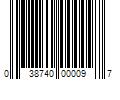 0 38740 00009 7